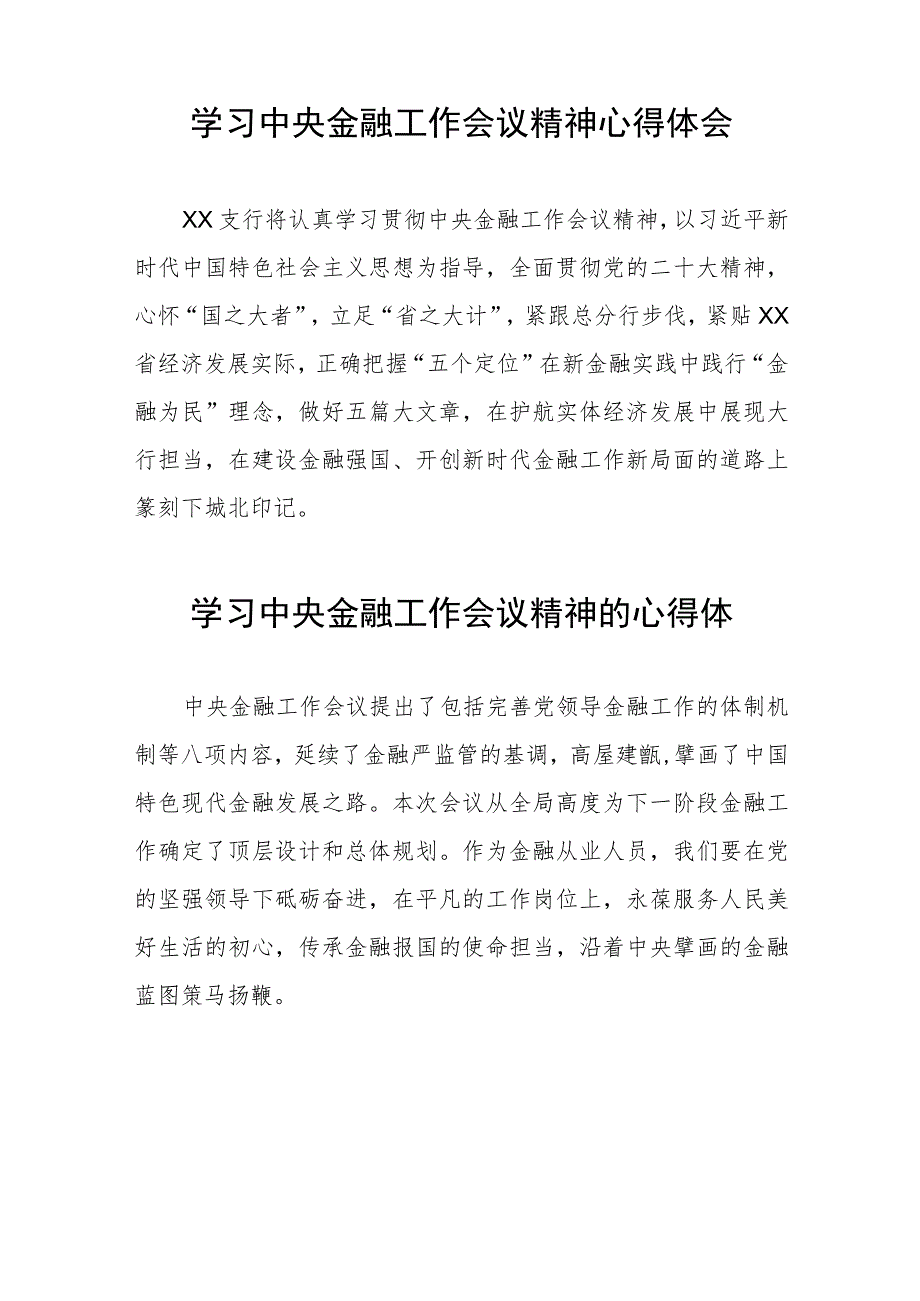 学习中央金融工作会议精神心得体会

XX支行将认真学习贯彻中央金融工作会议精神，以习近平新时代中国特色社会主义思想为指导，全面贯彻党的二十大精神，心怀“国之大者”，立足“省之大计”，紧跟总分行步伐，紧贴XX省经济发展实际，正确把握“五个定位”在新金融实践中践行“金融为民”理念，做好五篇大文章，在护航实体经济发展中展现大行担当，在建设金融强国、开创新时代金融工作新局面的道路上篆刻下城北印记。

学习中央金融工作会议精神的心得体

中央金融工作会议提出了包括完善党领导金融工作的体制机制等八项内容，延续了金融严监管的基调，高屋建瓴，擘画了中国特色现代金融发展之路。本次会议从全局高度为下一阶段金融工作确定了顶层设计和总体规划。作为金融从业人员，我们要在党的坚强领导下砥砺奋进，在平凡的工作岗位上，永葆服务人民美好生活的初心，传承金融报国的使命担当，沿着中央擘画的金融蓝图策马扬鞭。